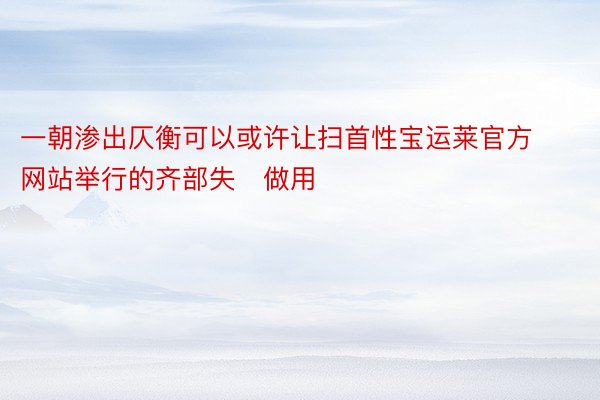 一朝渗出仄衡可以或许让扫首性宝运莱官方网站举行的齐部失　做用